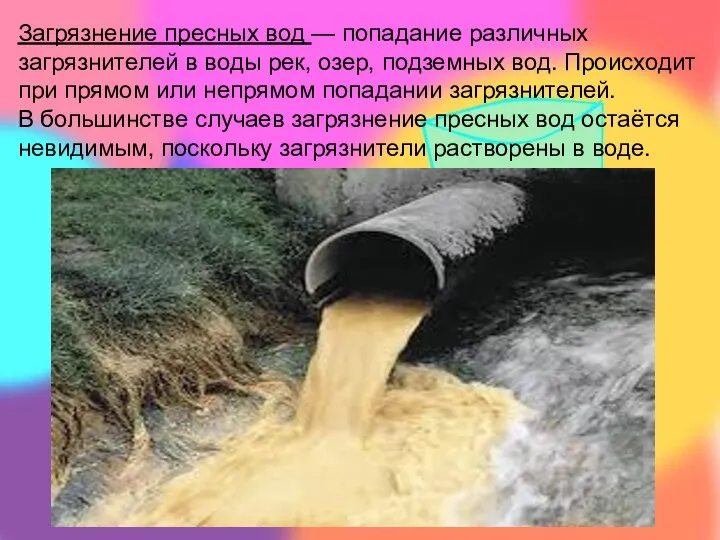 Загрязнение пресных вод — попадание различных загрязнителей в воды рек, озер, подземных вод. Происходит при прямом или непрямом попадании загрязнителей.
В большинстве случаев загрязнение пресных вод остаётся невидимым, поскольку загрязнители растворены в воде.